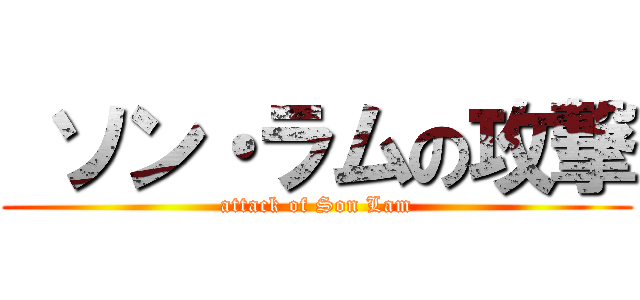 ソン・ラムの攻撃
attack of Son Lam